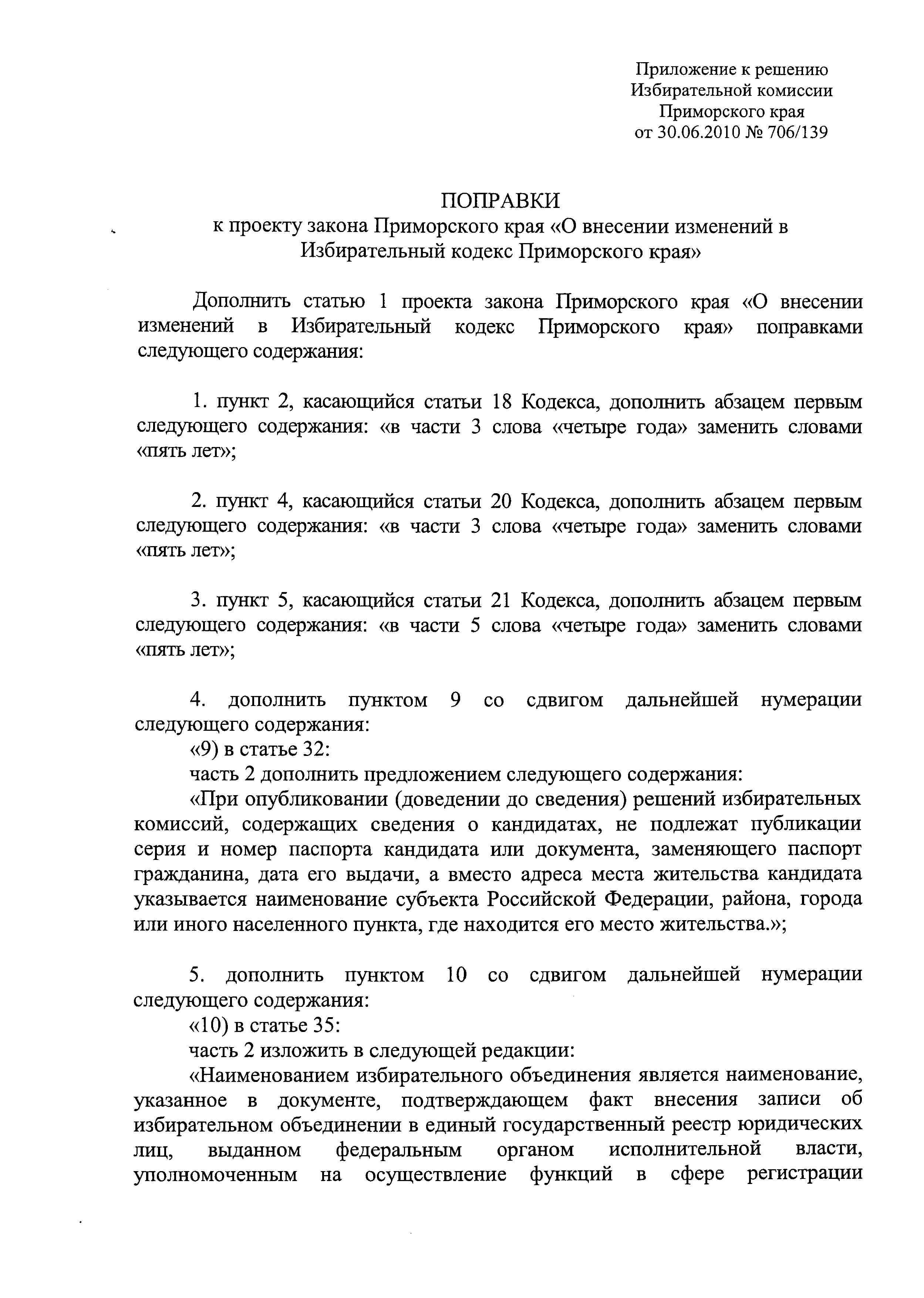 Приложение к решению
Избирательной комиссии
Приморского края
от 30.06.2010 № 706/139

ПОПРАВКИ
к проекту закона Приморского края «О внесении изменений в Избирательный кодекс Приморского края»

Дополнить статью 1 проекта закона Приморского края «О внесении изменений в Избирательный кодекс Приморского края» поправками следующего содержания:

1. пункт 2, касающийся статьи 18 Кодекса, дополнить абзацем первым следующего содержания: «в части 3 слова «четыре года» заменить словами «пять лет»;

2. пункт 4, касающийся статьи 20 Кодекса, дополнить абзацем первым следующего содержания: «в части 3 слова «четыре года» заменить словами «пять лет»;

3. пункт 5, касающийся статьи 21 Кодекса, дополнить абзацем первым следующего содержания: «в части 5 слова «четыре года» заменить словами «пять лет»;

4. дополнить пунктом 9 со сдвигом дальнейшей нумерации следующего содержания:
«9) в статье 32:
часть 2 дополнить предложением следующего содержания:
«При опубликовании (доведении до сведения) решений избирательных комиссий, содержащих сведения о кандидатах, не подлежат публикации серия и номер паспорта кандидата или документа, заменяющего паспорт гражданина, дата его выдачи, а вместо адреса места жительства кандидата указывается наименование субъекта Российской Федерации, района, города или иного населенного пункта, где находится его место жительства.»;

5. дополнить пунктом 10 со сдвигом дальнейшей нумерации следующего содержания:
«10) в статье 35:
часть 2 изложить в следующей редакции:
«Наименованием избирательного объединения является наименование, указанное в документе, подтверждающем факт внесения записи об избирательном объединении в единый государственный реестр юридических лиц, выданном федеральным органом исполнительной власти, уполномоченным на осуществление функций в сфере регистрации